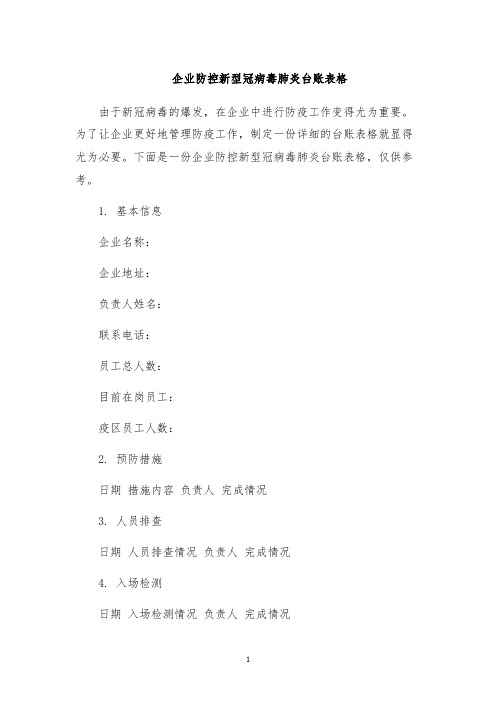 企业防控新型冠病毒肺炎台账表格

由于新冠病毒的爆发，在企业中进行防疫工作变得尤为重要。为了让企业更好地管理防疫工作，制定一份详细的台账表格就显得尤为必要。下面是一份企业防控新型冠病毒肺炎台账表格，仅供参考。

1. 基本信息

企业名称：

企业地址：

负责人姓名：

联系电话：

员工总人数：

目前在岗员工：

疫区员工人数：

2. 预防措施

日期 措施内容 负责人 完成情况

3. 人员排查

日期 人员排查情况 负责人 完成情况

4. 入场检测

日期 入场检测情况 负责人 完成情况

1